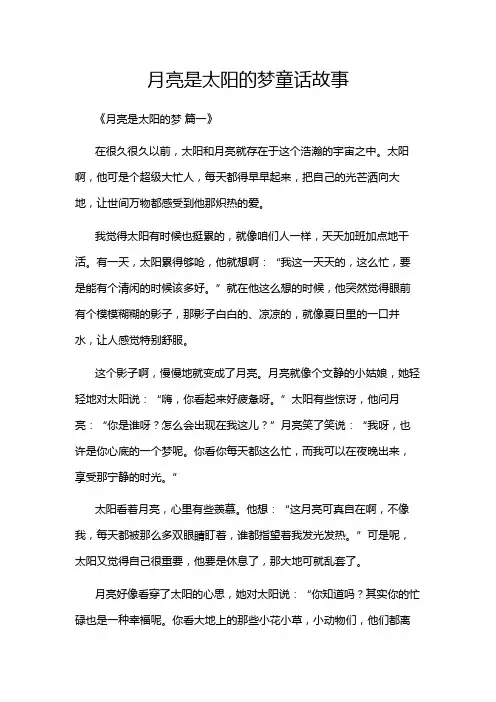 月亮是太阳的梦童话故事

《月亮是太阳的梦 篇一》

在很久很久以前，太阳和月亮就存在于这个浩瀚的宇宙之中。太阳啊，他可是个超级大忙人，每天都得早早起来，把自己的光芒洒向大地，让世间万物都感受到他那炽热的爱。

我觉得太阳有时候也挺累的，就像咱们人一样，天天加班加点地干活。有一天，太阳累得够呛，他就想啊：“我这一天天的，这么忙，要是能有个清闲的时候该多好。”就在他这么想的时候，他突然觉得眼前有个模模糊糊的影子，那影子白白的、凉凉的，就像夏日里的一口井水，让人感觉特别舒服。

这个影子啊，慢慢地就变成了月亮。月亮就像个文静的小姑娘，她轻轻地对太阳说：“嗨，你看起来好疲惫呀。”太阳有些惊讶，他问月亮：“你是谁呀？怎么会出现在我这儿？”月亮笑了笑说：“我呀，也许是你心底的一个梦呢。你看你每天都这么忙，而我可以在夜晚出来，享受那宁静的时光。”

太阳看着月亮，心里有些羡慕。他想：“这月亮可真自在啊，不像我，每天都被那么多双眼睛盯着，谁都指望着我发光发热。”可是呢，太阳又觉得自己很重要，他要是休息了，那大地可就乱套了。

月亮好像看穿了太阳的心思，她对太阳说：“你知道吗？其实你的忙碌也是一种幸福呢。你看大地上的那些小花小草，小动物们，他们都离